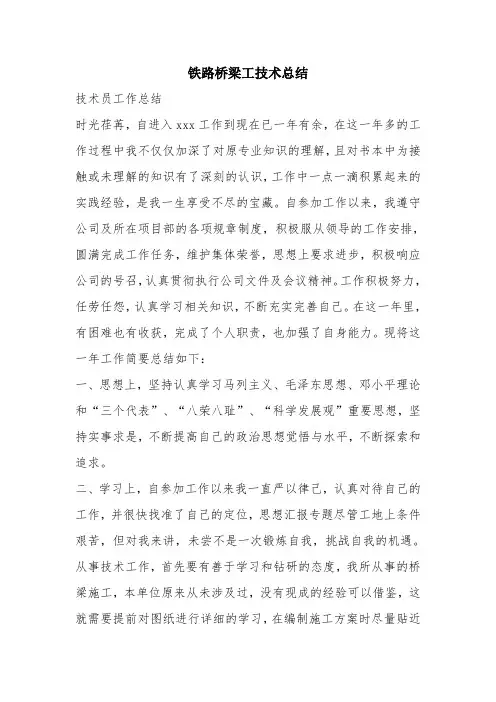 铁路桥梁工技术总结

技术员工作总结

时光荏苒，自进入 xxx 工作到现在已一年有余，在这一年多的工作过程中我不仅仅加深了对原专业知识的理解，且对书本中为接触或未理解的知识有了深刻的认识，工作中一点一滴积累起来的实践经验，是我一生享受不尽的宝藏。自参加工作以来，我遵守公司及所在项目部的各项规章制度，积极服从领导的工作安排，圆满完成工作任务，维护集体荣誉，思想上要求进步，积极响应公司的号召，认真贯彻执行公司文件及会议精神。工作积极努力，任劳任怨，认真学习相关知识，不断充实完善自己。在这一年里，有困难也有收获，完成了个人职责，也加强了自身能力。现将这一年工作简要总结如下：

一、思想上，坚持认真学习马列主义、毛泽东思想、邓小平理论和“三个代表”、“八荣八耻”、“科学发展观”重要思想，坚持实事求是，不断提高自己的政治思想觉悟与水平，不断探索和追求。

二、学习上，自参加工作以来我一直严以律己，认真对待自己的工作，并很快找准了自己的定位，思想汇报专题尽管工地上条件艰苦，但对我来讲，未尝不是一次锻炼自我，挑战自我的机遇。从事技术工作，首先要有善于学习和钻研的态度，我所从事的桥梁施工，本单位原来从未涉及过，没有现成的经验可以借鉴，这就需要提前对图纸进行详细的学习，在编制施工方案时尽量贴近